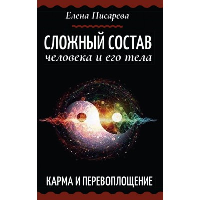 Елена Писарева

СЛОЖНЫЙ СОСТАВ
человека и его тела

КАРМА И ПЕРЕВОПЛОЩЕНИЕ